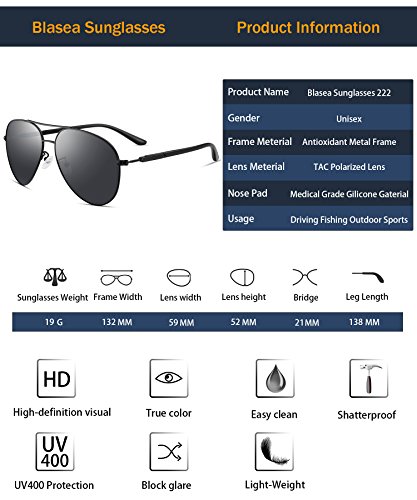 Blasea Sunglasses Product Information

Product Name Blasea Sunglasses 222
Gender Unisex
Frame Meterial Antioxidant Metal Frame
Lens Meterial TAC Polarized Lens
Nose Pad Medical Grade Gilicone Gaterial
Usage Driving Fishing Outdoor Sports

| Sunglasses Weight | Frame Width | Lens width | Lens height | Bridge | Leg Length |
|---|---|---|---|---|---|
| 19 G | 132 MM | 59 MM | 52 MM | 21MM | 138 MM |

HD
High-definition visual

True color

Easy clean

Shatterproof

UV 400
UV400 Protection

Block glare

Light-Weight